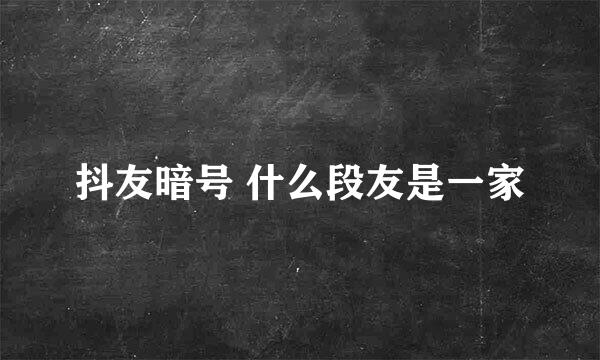 抖友暗号 什么段友是一家